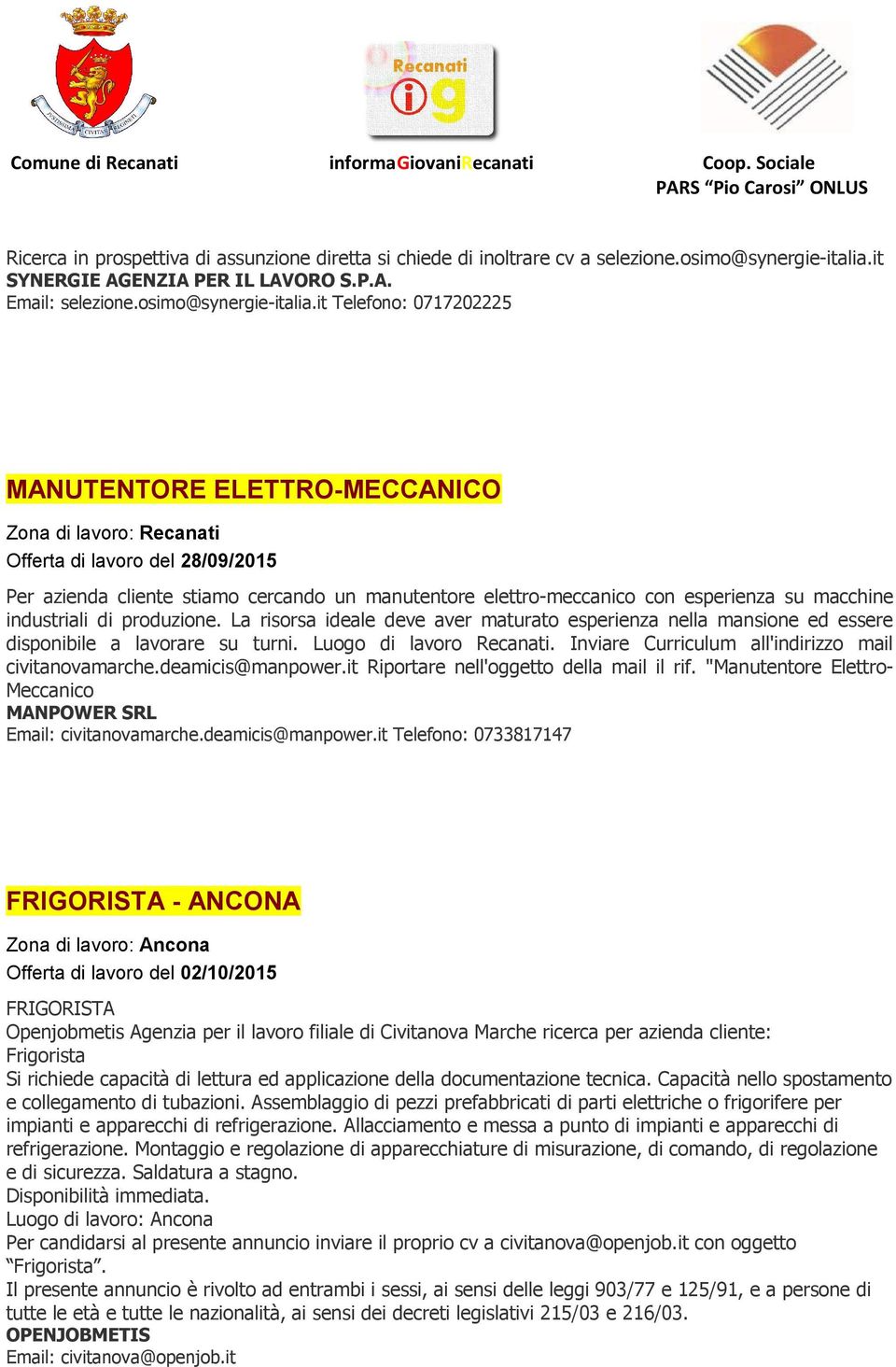 Recanati
ig

Comune di Recanati

informaGiovaniRecanati

Coop. Sociale
PARS “Pio Carosi” ONLUS

Ricerca in prospettiva di assunzione diretta si chiede di inoltrare cv a selezione.osimo@synergie-italia.it
SYNERGIE AGENZIA PER IL LAVORO S.P.A.
Email: selezione.osimo@synergie-italia.it Telefono: 0717202225

MANUTENTORE ELETTRO-MECCANICO

Zona di lavoro: Recanati
Offerta di lavoro del 28/09/2015

Per azienda cliente stiamo cercando un manutentore elettro-meccanico con esperienza su macchine industriali di produzione. La risorsa ideale deve aver maturato esperienza nella mansione ed essere disponibile a lavorare su turni. Luogo di lavoro Recanati. Inviare Curriculum all'indirizzo mail civitanovamarche.deamicis@manpower.it Riportare nell'oggetto della mail il rif. "Manutentore Elettro-Meccanico
MANPOWER SRL
Email: civitanovamarche.deamicis@manpower.it Telefono: 0733817147

FRIGORISTA - ANCONA

Zona di lavoro: Ancona
Offerta di lavoro del 02/10/2015

FRIGORISTA
Openjobmetis Agenzia per il lavoro filiale di Civitanova Marche ricerca per azienda cliente:
Frigorista
Si richiede capacità di lettura ed applicazione della documentazione tecnica. Capacità nello spostamento e collegamento di tubazioni. Assemblaggio di pezzi prefabbricati di parti elettriche o frigorifere per impianti e apparecchi di refrigerazione. Allacciamento e messa a punto di impianti e apparecchi di refrigerazione. Montaggio e regolazione di apparecchiature di misurazione, di comando, di regolazione e di sicurezza. Saldatura a stagno.
Disponibilità immediata.
Luogo di lavoro: Ancona
Per candidarsi al presente annuncio inviare il proprio cv a civitanova@openjob.it con oggetto “Frigorista”.
Il presente annuncio è rivolto ad entrambi i sessi, ai sensi delle leggi 903/77 e 125/91, e a persone di tutte le età e tutte le nazionalità, ai sensi dei decreti legislativi 215/03 e 216/03.
OPENJOBMETIS
Email: civitanova@openjob.it